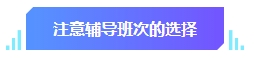 注意辅导班次的选择